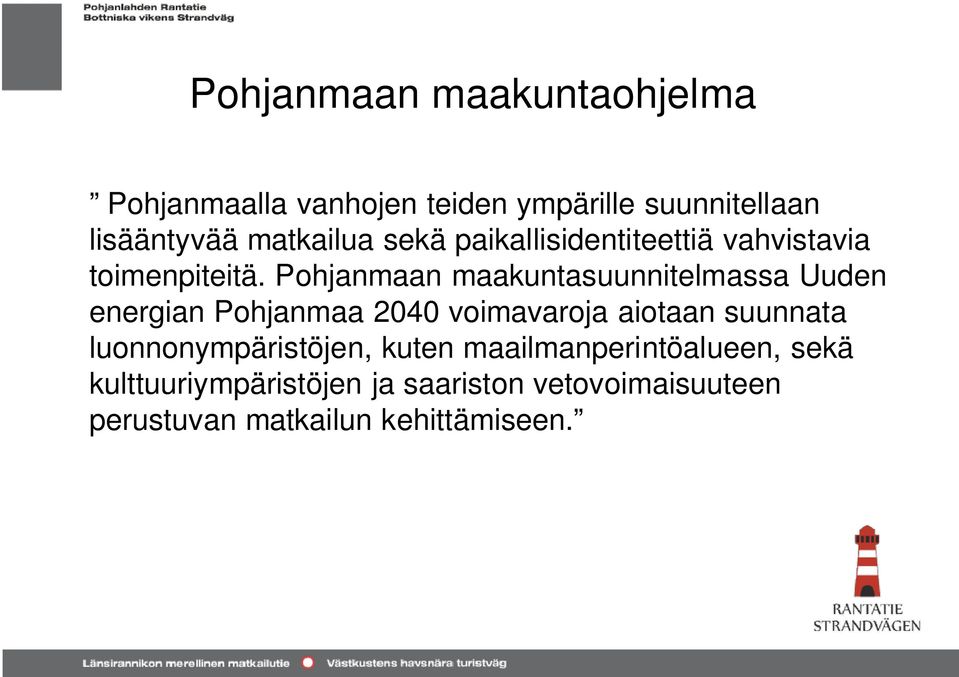 Pohjanlahden Rantatie
Bottniska vikens Strandväg

Pohjanmaan maakuntaohjelma

” Pohjanmaalla vanhojen teiden ympärille suunnitellaan lisääntyvää matkailua sekä paikallisidentiteettiä vahvistavia toimenpiteitä. Pohjanmaan maakuntasuunnitelmassa Uuden energian Pohjanmaa 2040 voimavaroja aiotaan suunnata luonnonympäristöjen, kuten maailmanperintöalueen, sekä kulttuuriympäristöjen ja saariston vetovoimaisuuteen perustuvan matkailun kehittämiseen.”

RANTATIE
STRANDVÄGEN

Länsirannikon merellinen matkailutie Västkustens havsnära turistväg